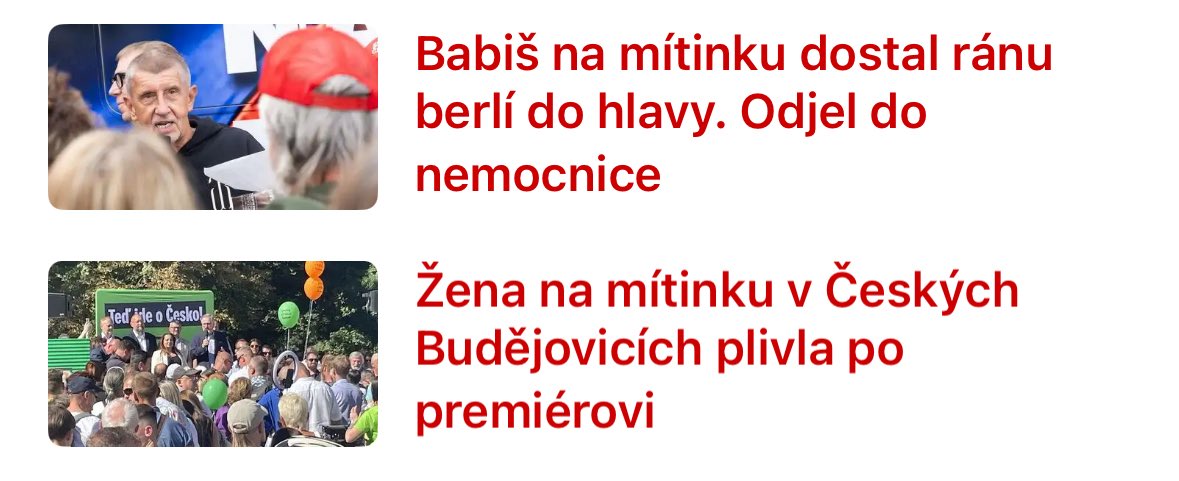 Babiš na mítinku dostal ránu berlí do hlavy. Odjel do nemocnice

Teď jde o Česko!

Žena na mítinku v Českých Budějovicích plivla po premiérovi